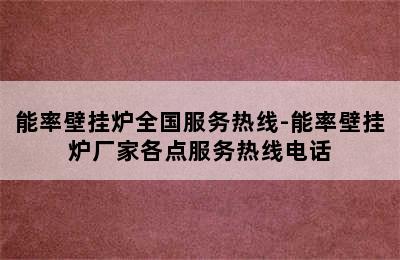 能率壁挂炉全国服务热线-能率壁挂炉厂家各点服务热线电话